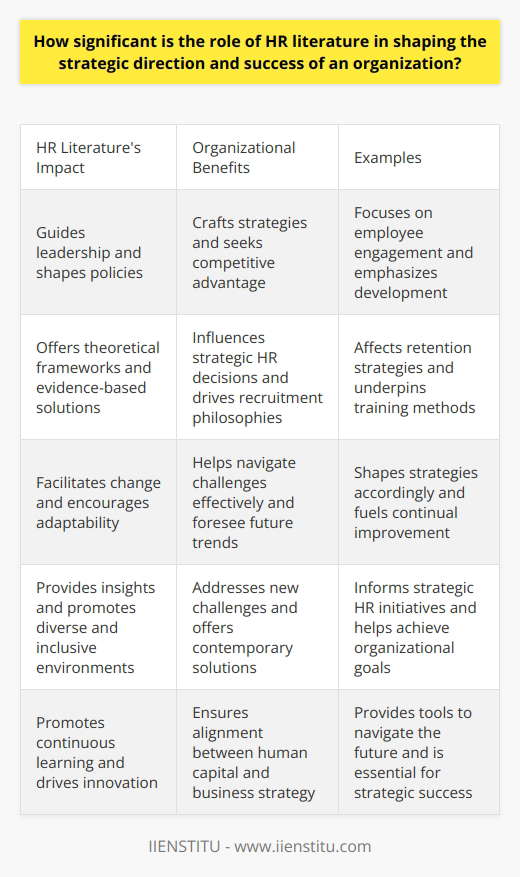 How significant is the role of HR literature in shaping the strategic direction and success of an organization?

| HR Literature's Impact | Organizational Benefits | Examples |
|---|---|---|
| Guides leadership and shapes policies | Crafts strategies and seeks competitive advantage | Focuses on employee engagement and emphasizes development |
| Offers theoretical frameworks and evidence-based solutions | Influences strategic HR decisions and drives recruitment philosophies | Affects retention strategies and underpins training methods |
| Facilitates change and encourages adaptability | Helps navigate challenges effectively and foresee future trends | Shapes strategies accordingly and fuels continual improvement |
| Provides insights and promotes diverse and inclusive environments | Addresses new challenges and offers contemporary solutions | Informs strategic HR initiatives and helps achieve organizational goals |
| Promotes continuous learning and drives innovation | Ensures alignment between human capital and business strategy | Provides tools to navigate the future and is essential for strategic success |

IIENSTITU - www.iienstitu.com